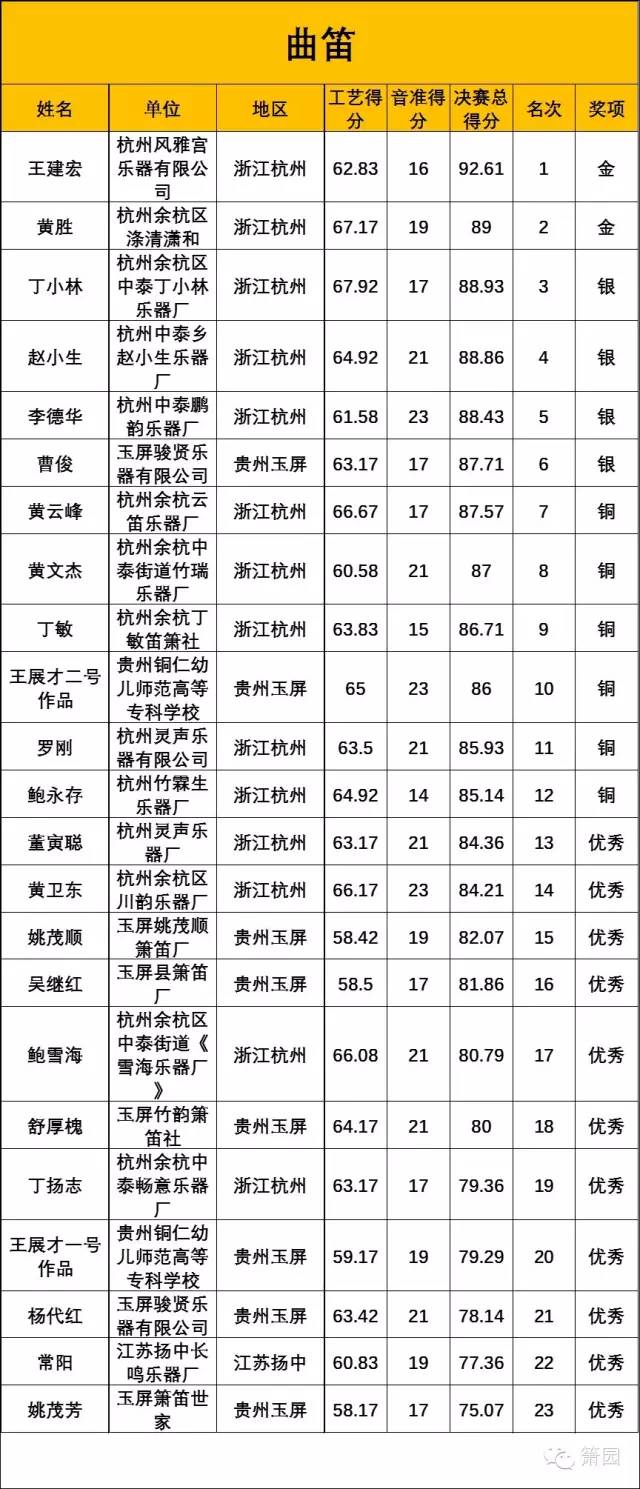 曲笛

| 姓名 | 单位 | 地区 | 工艺得分 | 音准得分 | 决赛总得分 | 名次 | 奖项 |
|---|---|---|---|---|---|---|---|
| 王建宏 | 杭州风雅宫乐器有限公司 | 浙江杭州 | 62.83 | 16 | 92.61 | 1 | 金 |
| 黄胜 | 杭州余杭区涤清潇和 | 浙江杭州 | 67.17 | 19 | 89 | 2 | 金 |
| 丁小林 | 杭州余杭区中泰丁小林乐器厂 | 浙江杭州 | 67.92 | 17 | 88.93 | 3 | 银 |
| 赵小生 | 杭州中泰乡赵小生乐器厂 | 浙江杭州 | 64.92 | 21 | 88.86 | 4 | 银 |
| 李德华 | 杭州中泰鹏韵乐器厂 | 浙江杭州 | 61.58 | 23 | 88.43 | 5 | 银 |
| 曹俊 | 玉屏骏贤乐器有限公司 | 贵州玉屏 | 63.17 | 17 | 87.71 | 6 | 银 |
| 黄云峰 | 杭州余杭云笛乐器厂 | 浙江杭州 | 66.67 | 17 | 87.57 | 7 | 铜 |
| 黄文杰 | 杭州余杭中泰街道竹瑞乐器厂 | 浙江杭州 | 60.58 | 21 | 87 | 8 | 铜 |
| 丁敏 | 杭州余杭丁敏笛箫社 | 浙江杭州 | 63.83 | 15 | 86.71 | 9 | 铜 |
| 王展才二号作品 | 贵州铜仁幼儿师范高等专科学校 | 贵州玉屏 | 65 | 23 | 86 | 10 | 铜 |
| 罗刚 | 杭州灵声乐器有限公司 | 浙江杭州 | 63.5 | 21 | 85.93 | 11 | 铜 |
| 鲍永存 | 杭州竹霖生乐器厂 | 浙江杭州 | 64.92 | 14 | 85.14 | 12 | 铜 |
| 董寅聪 | 杭州灵声乐器厂 | 浙江杭州 | 63.17 | 21 | 84.36 | 13 | 优秀 |
| 黄卫东 | 杭州余杭区川韵乐器厂 | 浙江杭州 | 66.17 | 23 | 84.21 | 14 | 优秀 |
| 姚茂顺 | 玉屏姚茂顺箫笛厂 | 贵州玉屏 | 58.42 | 19 | 82.07 | 15 | 优秀 |
| 吴继红 | 玉屏县箫笛厂 | 贵州玉屏 | 58.5 | 17 | 81.86 | 16 | 优秀 |
| 鲍雪海 | 杭州余杭区中泰街道《雪海乐器厂》 | 浙江杭州 | 66.08 | 21 | 80.79 | 17 | 优秀 |
| 舒厚槐 | 玉屏竹韵箫笛社 | 贵州玉屏 | 64.17 | 21 | 80 | 18 | 优秀 |
| 丁扬志 | 杭州余杭中泰畅意乐器厂 | 浙江杭州 | 63.17 | 17 | 79.36 | 19 | 优秀 |
| 王展才一号作品 | 贵州铜仁幼儿师范高等专科学校 | 贵州玉屏 | 59.17 | 19 | 79.29 | 20 | 优秀 |
| 杨代红 | 玉屏骏贤乐器有限公司 | 贵州玉屏 | 63.42 | 21 | 78.14 | 21 | 优秀 |
| 常阳 | 江苏扬中长鸣乐器厂 | 江苏扬中 | 60.83 | 19 | 77.36 | 22 | 优秀 |
| 姚茂芳 | 玉屏箫笛世家 | 贵州玉屏 | 58.17 | 17 | 75.07 | 23 | 优秀 |

箫园